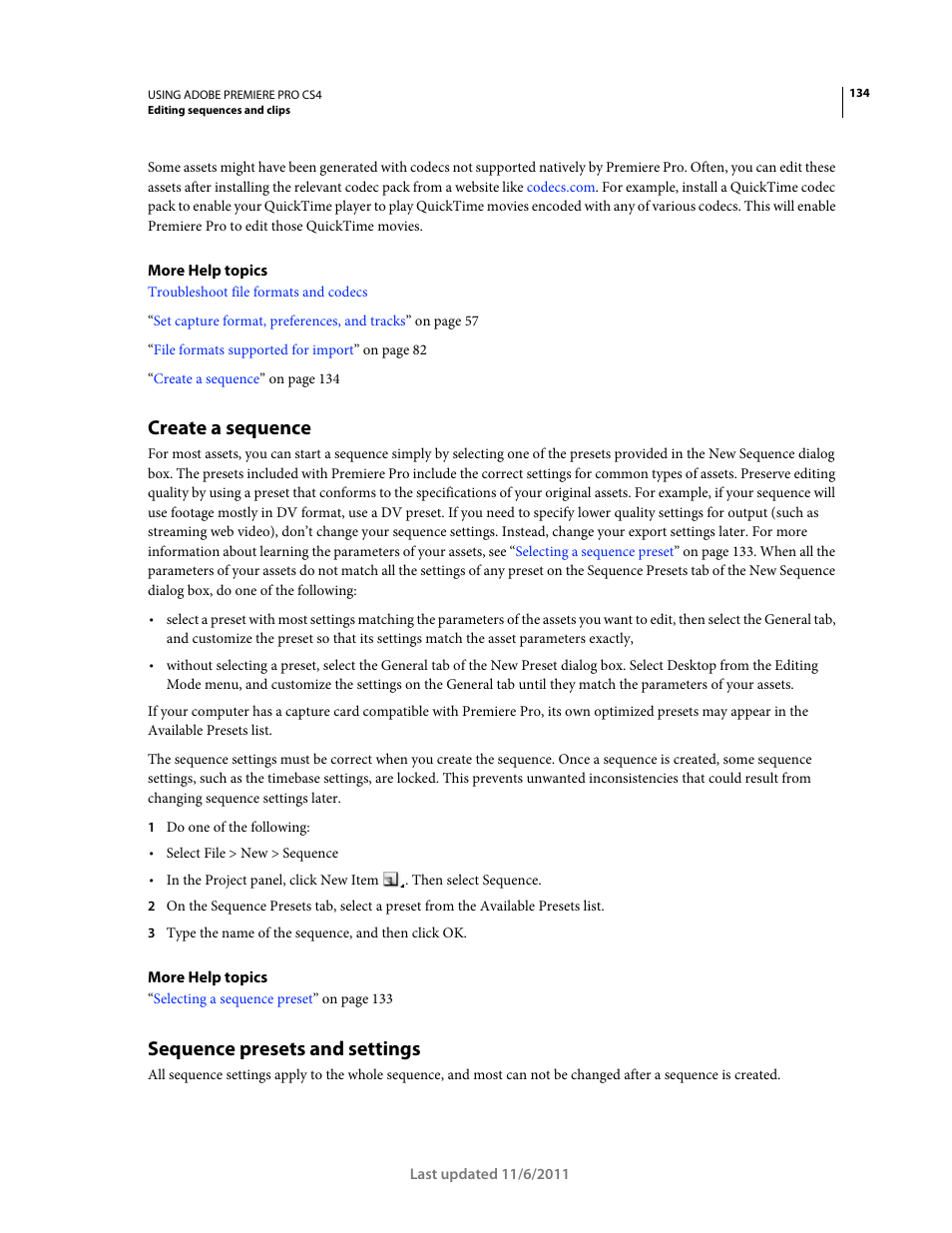 USING ADOBE PREMIERE PRO CS4
Editing sequences and clips

134

Some assets might have been generated with codecs not supported natively by Premiere Pro. Often, you can edit these assets after installing the relevant codec pack from a website like codecs.com. For example, install a QuickTime codec pack to enable your QuickTime player to play QuickTime movies encoded with any of various codecs. This will enable Premiere Pro to edit those QuickTime movies.

More Help topics
Troubleshoot file formats and codecs

“Set capture format, preferences, and tracks” on page 57

“File formats supported for import” on page 82

“Create a sequence” on page 134

Create a sequence
For most assets, you can start a sequence simply by selecting one of the presets provided in the New Sequence dialog box. The presets included with Premiere Pro include the correct settings for common types of assets. Preserve editing quality by using a preset that conforms to the specifications of your original assets. For example, if your sequence will use footage mostly in DV format, use a DV preset. If you need to specify lower quality settings for output (such as streaming web video), don’t change your sequence settings. Instead, change your export settings later. For more information about learning the parameters of your assets, see “Selecting a sequence preset” on page 133. When all the parameters of your assets do not match all the settings of any preset on the Sequence Presets tab of the New Sequence dialog box, do one of the following:

• select a preset with most settings matching the parameters of the assets you want to edit, then select the General tab, and customize the preset so that its settings match the asset parameters exactly,

• without selecting a preset, select the General tab of the New Preset dialog box. Select Desktop from the Editing Mode menu, and customize the settings on the General tab until they match the parameters of your assets.

If your computer has a capture card compatible with Premiere Pro, its own optimized presets may appear in the Available Presets list.

The sequence settings must be correct when you create the sequence. Once a sequence is created, some sequence settings, such as the timebase settings, are locked. This prevents unwanted inconsistencies that could result from changing sequence settings later.

1 Do one of the following:

• Select File > New > Sequence

• In the Project panel, click New Item . Then select Sequence.

2 On the Sequence Presets tab, select a preset from the Available Presets list.

3 Type the name of the sequence, and then click OK.

More Help topics
“Selecting a sequence preset” on page 133

Sequence presets and settings
All sequence settings apply to the whole sequence, and most can not be changed after a sequence is created.

Last updated 11/6/2011